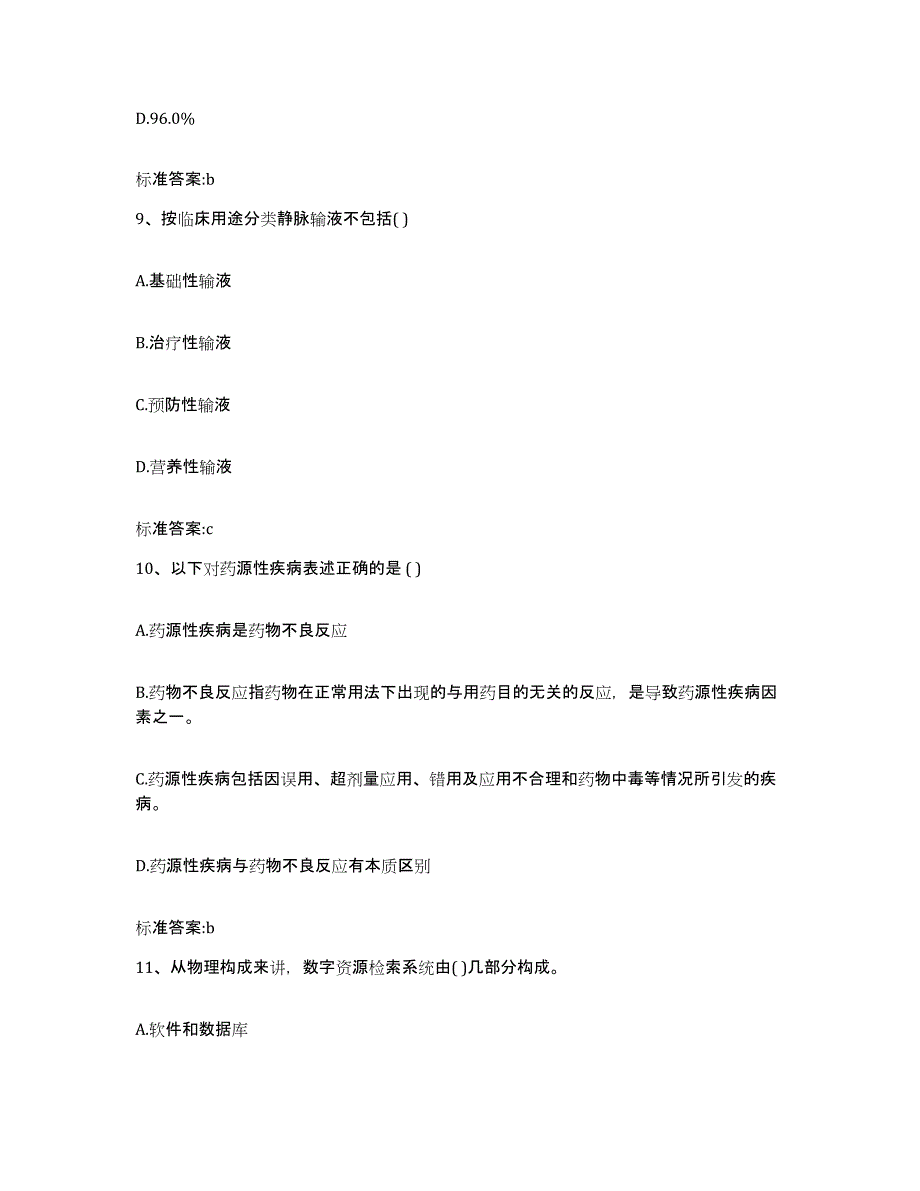 D.96.0%

标准答案:b

9、按临床用途分类静脉输液不包括( )

A.基础性输液

B.治疗性输液

C.预防性输液

D.营养性输液

标准答案:c

10、以下对药源性疾病表述正确的是 ( )

A.药源性疾病是药物不良反应

B.药物不良反应指药物在正常用法下出现的与用药目的无关的反应，是导致药源性疾病因素之一。

C.药源性疾病包括因误用、超剂量应用、错用及应用不合理和药物中毒等情况所引发的疾病。

D.药源性疾病与药物不良反应有本质区别

标准答案:b

11、从物理构成来讲，数字资源检索系统由( )几部分构成。

A.软件和数据库